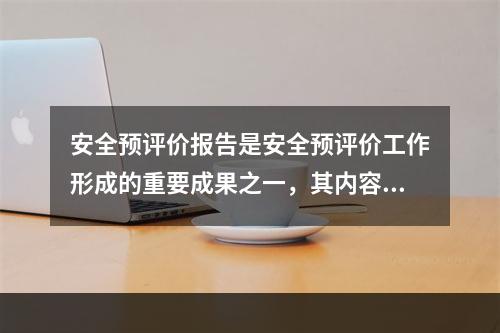 安全预评价报告是安全预评价工作形成的重要成果之一，其内容...